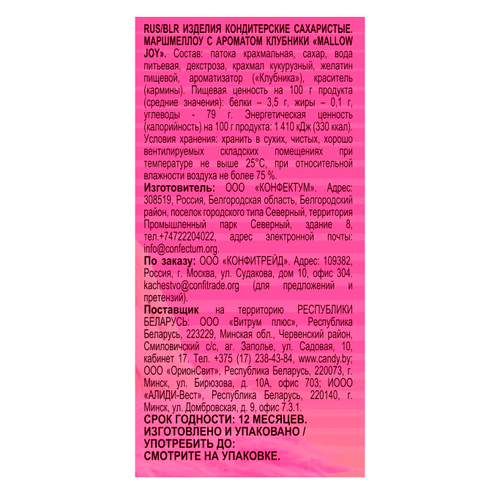 RUS/BLR ИЗДЕЛИЯ КОНДИТЕРСКИЕ САХАРИСТЫЕ. МАРШМЕЛЛОУ С АРОМАТОМ КЛУБНИКИ «MALLOW JOY». Состав: патока крахмальная, сахар, вода питьевая, декстроза, крахмал кукурузный, желатин пищевой, ароматизатор («Клубника»), краситель (кармины). Пищевая ценность на 100 г продукта (средние значения): белки – 3,5 г, жиры – 0,1 г, углеводы - 79 г. Энергетическая ценность (калорийность) на 100 г продукта: 1 410 кДж (330 ккал). Условия хранения: хранить в сухих, чистых, хорошо вентилируемых складских помещениях при температуре не выше 25°С, при относительной влажности воздуха не более 75 %.

Изготовитель: ООО «КОНФЕКТУМ». Адрес: 308519, Россия, Белгородская область, Белгородский район, поселок городского типа Северный, территория Промышленный парк Северный, здание 8, тел.+74722204022, адрес электронной почты: info@confectum.org.

По заказу: ООО «КОНФИТРЕЙД». Адрес: 109382, Россия, г. Москва, ул. Судакова, дом 10, офис 304. kachestvo@confitrade.org (для предложений и претензий).

Поставщик на территорию РЕСПУБЛИКИ БЕЛАРУСЬ: ООО «Витрум плюс», Республика Беларусь, 223229, Минская обл., Червенский район, Смиловичский с/с, аг. Заполье, ул. Садовая, 10, кабинет 17. Тел. +375 (17) 238-43-84, www.candy.by; ООО «ОрионСвит», Республика Беларусь, 220073, г. Минск, ул. Бирюзова, д. 10А, офис 703; ИООО «АЛИДИ-Вест», Республика Беларусь, 220140, г. Минск, ул. Домбровская, д. 9, офис 7.3.1.

СРОК ГОДНОСТИ: 12 МЕСЯЦЕВ.
ИЗГОТОВЛЕНО И УПАКОВАНО / УПОТРЕБИТЬ ДО:
СМОТРИТЕ НА УПАКОВКЕ.